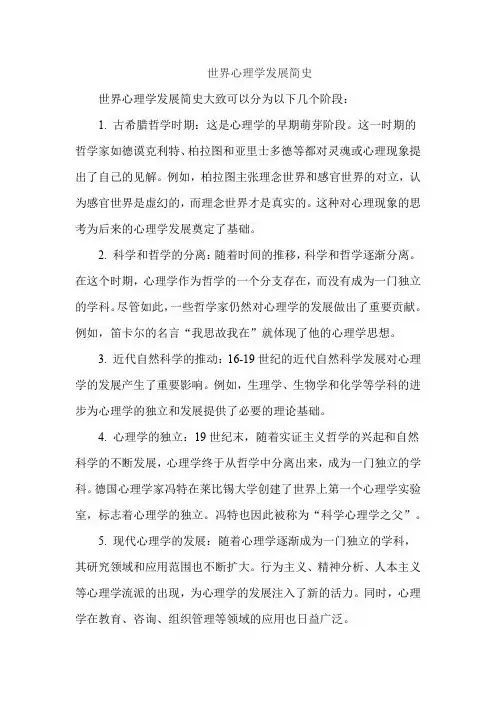 世界心理学发展简史

世界心理学发展简史大致可以分为以下几个阶段：

1. 古希腊哲学时期：这是心理学的早期萌芽阶段。这一时期的哲学家如德谟克利特、柏拉图和亚里士多德等都对灵魂或心理现象提出了自己的见解。例如，柏拉图主张理念世界和感官世界的对立，认为感官世界是虚幻的，而理念世界才是真实的。这种对心理现象的思考为后来的心理学发展奠定了基础。

2. 科学和哲学的分离：随着时间的推移，科学和哲学逐渐分离。在这个时期，心理学作为哲学的一个分支存在，而没有成为一门独立的学科。尽管如此，一些哲学家仍然对心理学的发展做出了重要贡献。例如，笛卡尔的名言“我思故我在”就体现了他的心理学思想。

3. 近代自然科学的推动：16-19 世纪的近代自然科学发展对心理学的发展产生了重要影响。例如，生理学、生物学和化学等学科的进步为心理学的独立和发展提供了必要的理论基础。

4. 心理学的独立：19 世纪末，随着实证主义哲学的兴起和自然科学的不断发展，心理学终于从哲学中分离出来，成为一门独立的学科。德国心理学家冯特在莱比锡大学创建了世界上第一个心理学实验室，标志着心理学的独立。冯特也因此被称为“科学心理学之父”。

5. 现代心理学的发展：随着心理学逐渐成为一门独立的学科，其研究领域和应用范围也不断扩大。行为主义、精神分析、人本主义等心理学流派的出现，为心理学的发展注入了新的活力。同时，心理学在教育、咨询、组织管理等领域的应用也日益广泛。